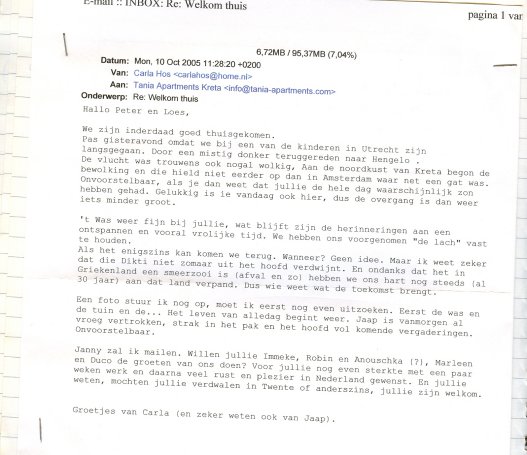 E-mail :: INBOX: Re: Welkom thuis

pagina 1 var

6,72MB / 95,37MB (7,04%)

Datum: Mon, 10 Oct 2005 11:28:20 +0200
Van: Carla Hos <carlahos@home.nl>
Aan: Tania Apartments Kreta <info@tania-apartments.com>
Onderwerp: Re: Welkom thuis

Hallo Peter en Loes,

We zijn inderdaad goed thuisgekomen.
Pas gisteravond omdat we bij een van de kinderen in Utrecht zijn langsgegaan. Door een mistig donker teruggereden naar Hengelo .
De vlucht was trouwens ook nogal wolkig, Aan de noordkust van Kreta begon de bewolking en die hield niet eerder op dan in Amsterdam waar net een gat was. Onvoorstelbaar, als je dan weet dat jullie de hele dag waarschijnlijk zon hebben gehad. Gelukkig is ie vandaag ook hier, dus de overgang is dan weer iets minder groot.

't Was weer fijn bij jullie, wat blijft zijn de herinneringen aan een ontspannen en vooral vrolijke tijd. We hebben ons voorgenomen "de lach" vast te houden.
Als het enigszins kan komen we terug. Wanneer? Geen idee. Maar ik weet zeker dat die Dikti niet zomaar uit het hoofd verdwijnt. En ondanks dat het in Griekenland een smeerzooi is (afval en zo) hebben we ons hart nog steeds (al 30 jaar) aan dat land verpand. Dus wie weet wat de toekomst brengt.

Een foto stuur ik nog op, moet ik eerst nog even uitzoeken. Eerst de was en de tuin en de... Het leven van alledag begint weer. Jaap is vanmorgen al vroeg vertrokken, strak in het pak en het hoofd vol komende vergaderingen. Onvoorstelbaar.

Janny zal ik mailen. Willen jullie Immeke, Robin en Anouschka (?), Marleen en Duco de groeten van ons doen? Voor jullie nog even sterkte met een paar weken werk en daarna veel rust en plezier in Nederland gewenst. En jullie weten, mochten jullie verdwalen in Twente of anderszins, jullie zijn welkom.

Groetjes van Carla (en zeker weten ook van Jaap).